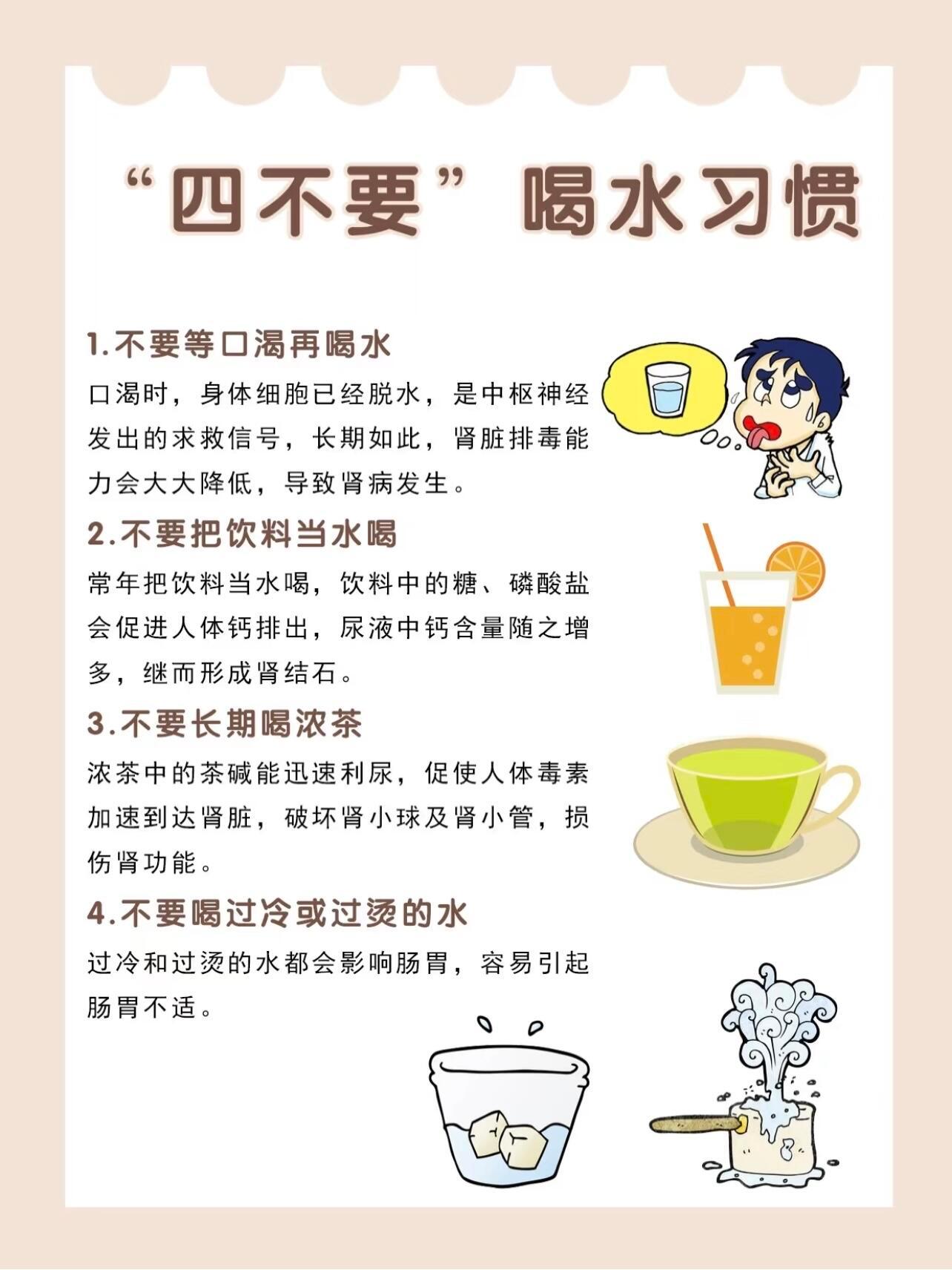 “四不要”喝水习惯

1.不要等口渴再喝水

口渴时，身体细胞已经脱水，是中枢神经发出的求救信号，长期如此，肾脏排毒能力会大大降低，导致肾病发生。

2.不要把饮料当水喝

常年把饮料当水喝，饮料中的糖、磷酸盐会促进人体钙排出，尿液中钙含量随之增多，继而形成肾结石。

3.不要长期喝浓茶

浓茶中的茶碱能迅速利尿，促使人体毒素加速到达肾脏，破坏肾小球及肾小管，损伤肾功能。

4.不要喝过冷或过烫的水

过冷和过烫的水都会影响肠胃，容易引起肠胃不适。